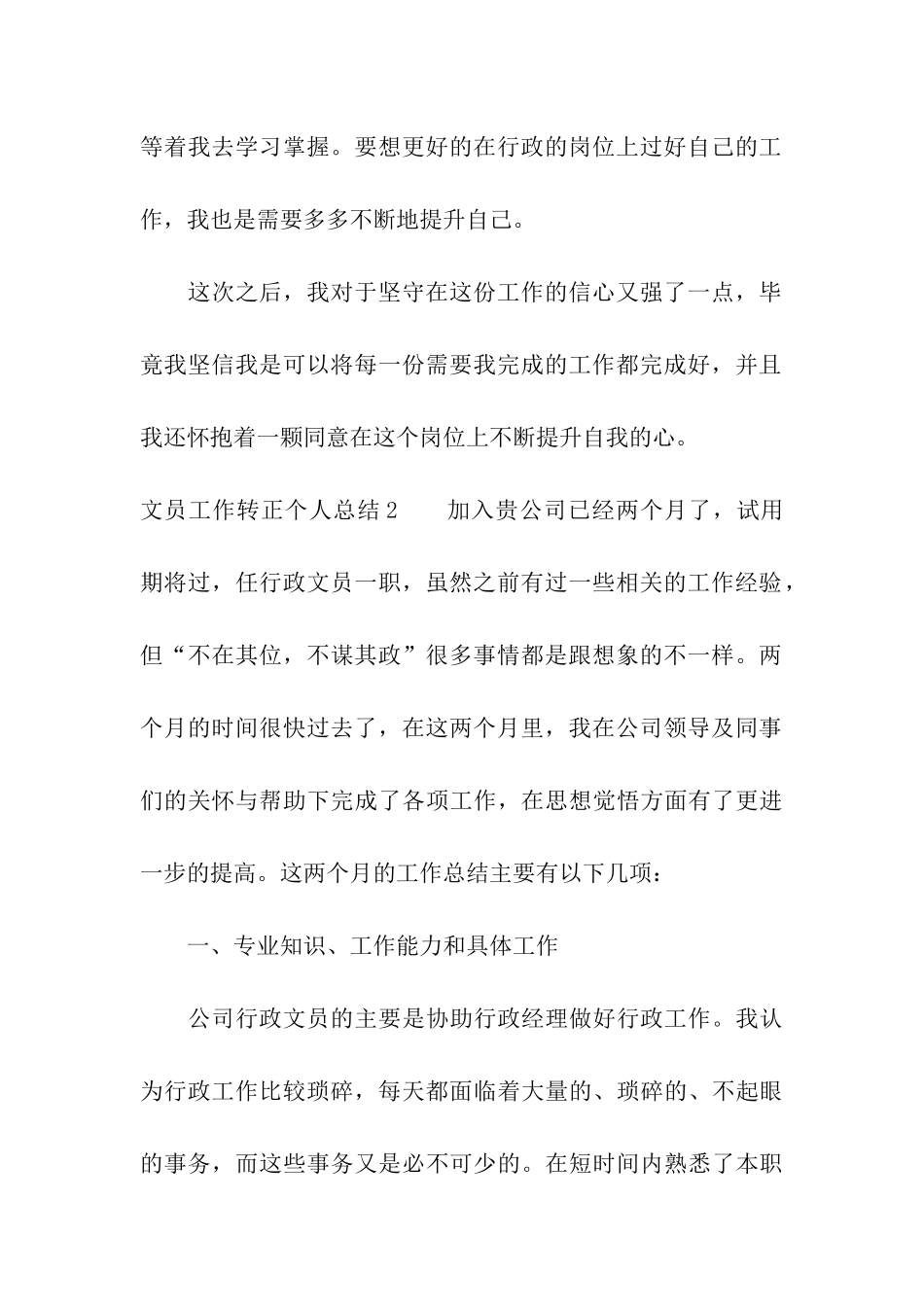 等着我去学习掌握。要想更好的在行政的岗位上过好自己的工作，我也是需要多多不断地提升自己。

这次之后，我对于坚守在这份工作的信心又强了一点，毕竟我坚信我是可以将每一份需要我完成的工作都完成好，并且我还怀抱着一颗同意在这个岗位上不断提升自我的心。

文员工作转正个人总结2　　加入贵公司已经两个月了，试用期将过，任行政文员一职，虽然之前有过一些相关的工作经验，但“不在其位，不谋其政”很多事情都是跟想象的不一样。两个月的时间很快过去了，在这两个月里，我在公司领导及同事们的关怀与帮助下完成了各项工作，在思想觉悟方面有了更进一步的提高。这两个月的工作总结主要有以下几项：

一、专业知识、工作能力和具体工作

公司行政文员的主要是协助行政经理做好行政工作。我认为行政工作比较琐碎，每天都面临着大量的、琐碎的、不起眼的事务，而这些事务又是必不可少的。在短时间内熟悉了本职